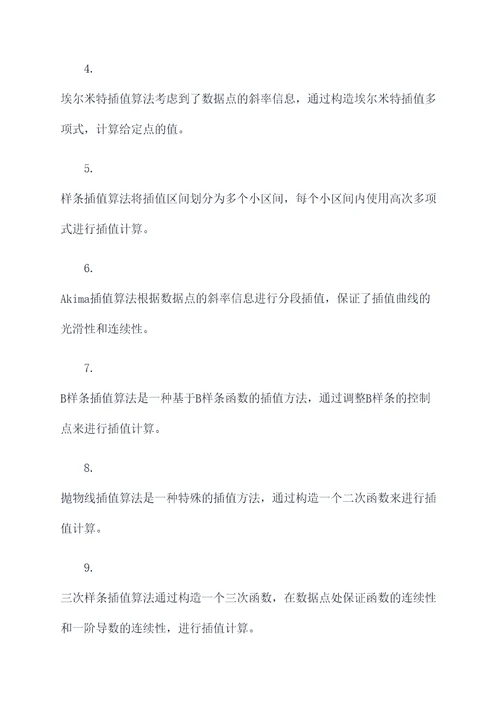 4.

埃尔米特插值算法考虑到了数据点的斜率信息，通过构造埃尔米特插值多项式，计算给定点的值。

5.

样条插值算法将插值区间划分为多个小区间，每个小区间内使用高次多项式进行插值计算。

6.

Akima插值算法根据数据点的斜率信息进行分段插值，保证了插值曲线的光滑性和连续性。

7.

B样条插值算法是一种基于B样条函数的插值方法，通过调整B样条的控制点来进行插值计算。

8.

抛物线插值算法是一种特殊的插值方法，通过构造一个二次函数来进行插值计算。

9.

三次样条插值算法通过构造一个三次函数，在数据点处保证函数的连续性和一阶导数的连续性，进行插值计算。